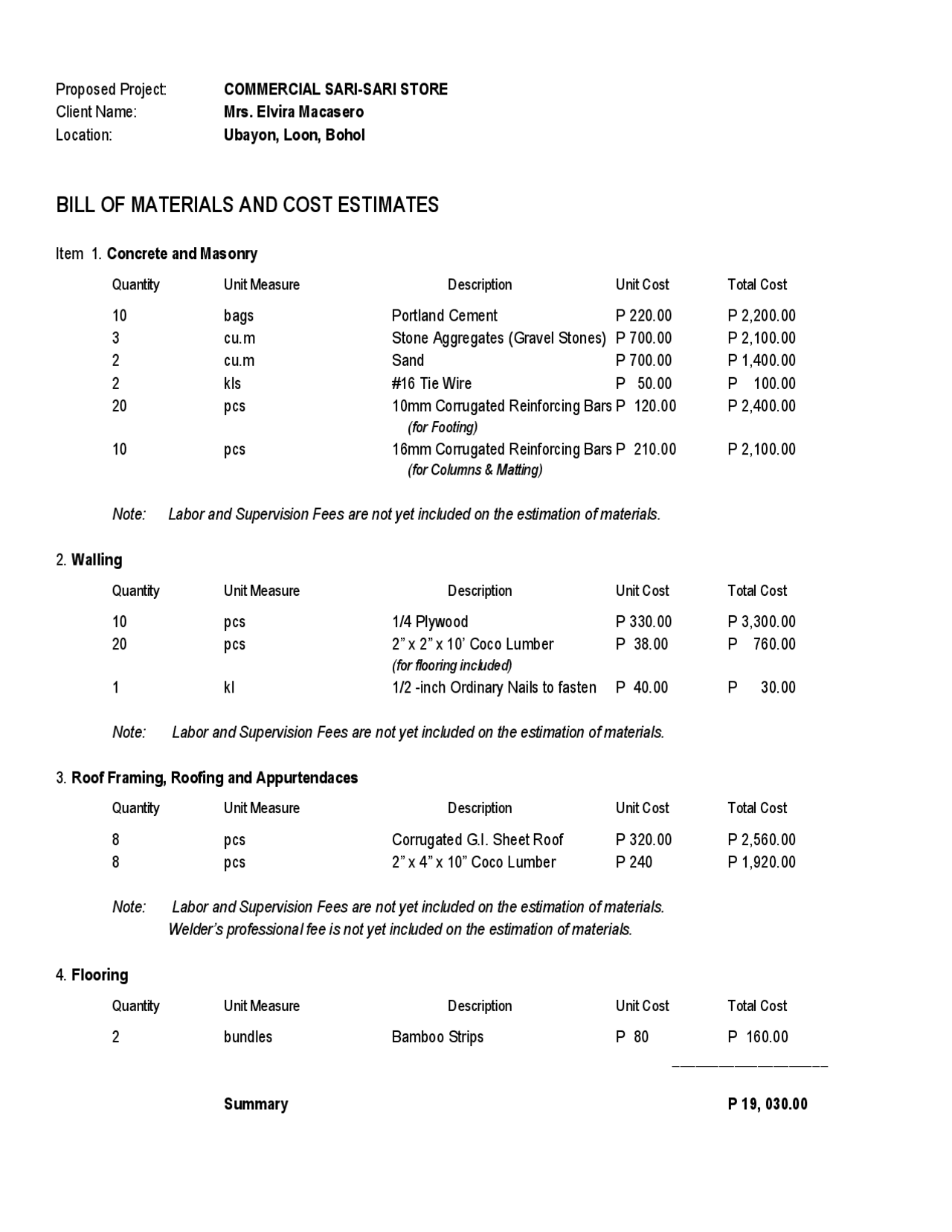 Proposed Project: COMMERCIAL SARI-SARI STORE
Client Name: Mrs. Elvira Macasero
Location: Ubayon, Loon, Bohol

BILL OF MATERIALS AND COST ESTIMATES

Item 1. Concrete and Masonry

| Quantity | Unit Measure | Description | Unit Cost | Total Cost |
|---|---|---|---|---|
| 10 | bags | Portland Cement | P 220.00 | P 2,200.00 |
| 3 | cu.m | Stone Aggregates (Gravel Stones) | P 700.00 | P 2,100.00 |
| 2 | cu.m | Sand | P 700.00 | P 1,400.00 |
| 2 | kls | #16 Tie Wire | P 50.00 | P 100.00 |
| 20 | pcs | 10mm Corrugated Reinforcing Bars (for Footing) | P 120.00 | P 2,400.00 |
| 10 | pcs | 16mm Corrugated Reinforcing Bars (for Columns & Matting) | P 210.00 | P 2,100.00 |

Note: Labor and Supervision Fees are not yet included on the estimation of materials.

2. Walling

| Quantity | Unit Measure | Description | Unit Cost | Total Cost |
|---|---|---|---|---|
| 10 | pcs | 1/4 Plywood | P 330.00 | P 3,300.00 |
| 20 | pcs | 2" x 2" x 10' Coco Lumber (for flooring included) | P 38.00 | P 760.00 |
| 1 | kl | 1/2 -inch Ordinary Nails to fasten | P 40.00 | P 30.00 |

Note: Labor and Supervision Fees are not yet included on the estimation of materials.

3. Roof Framing, Roofing and Appurtendaces

| Quantity | Unit Measure | Description | Unit Cost | Total Cost |
|---|---|---|---|---|
| 8 | pcs | Corrugated G.I. Sheet Roof | P 320.00 | P 2,560.00 |
| 8 | pcs | 2" x 4" x 10" Coco Lumber | P 240 | P 1,920.00 |

Note: Labor and Supervision Fees are not yet included on the estimation of materials.
Welder's professional fee is not yet included on the estimation of materials.

4. Flooring

| Quantity | Unit Measure | Description | Unit Cost | Total Cost |
|---|---|---|---|---|
| 2 | bundles | Bamboo Strips | P 80 | P 160.00 |

Summary P 19, 030.00